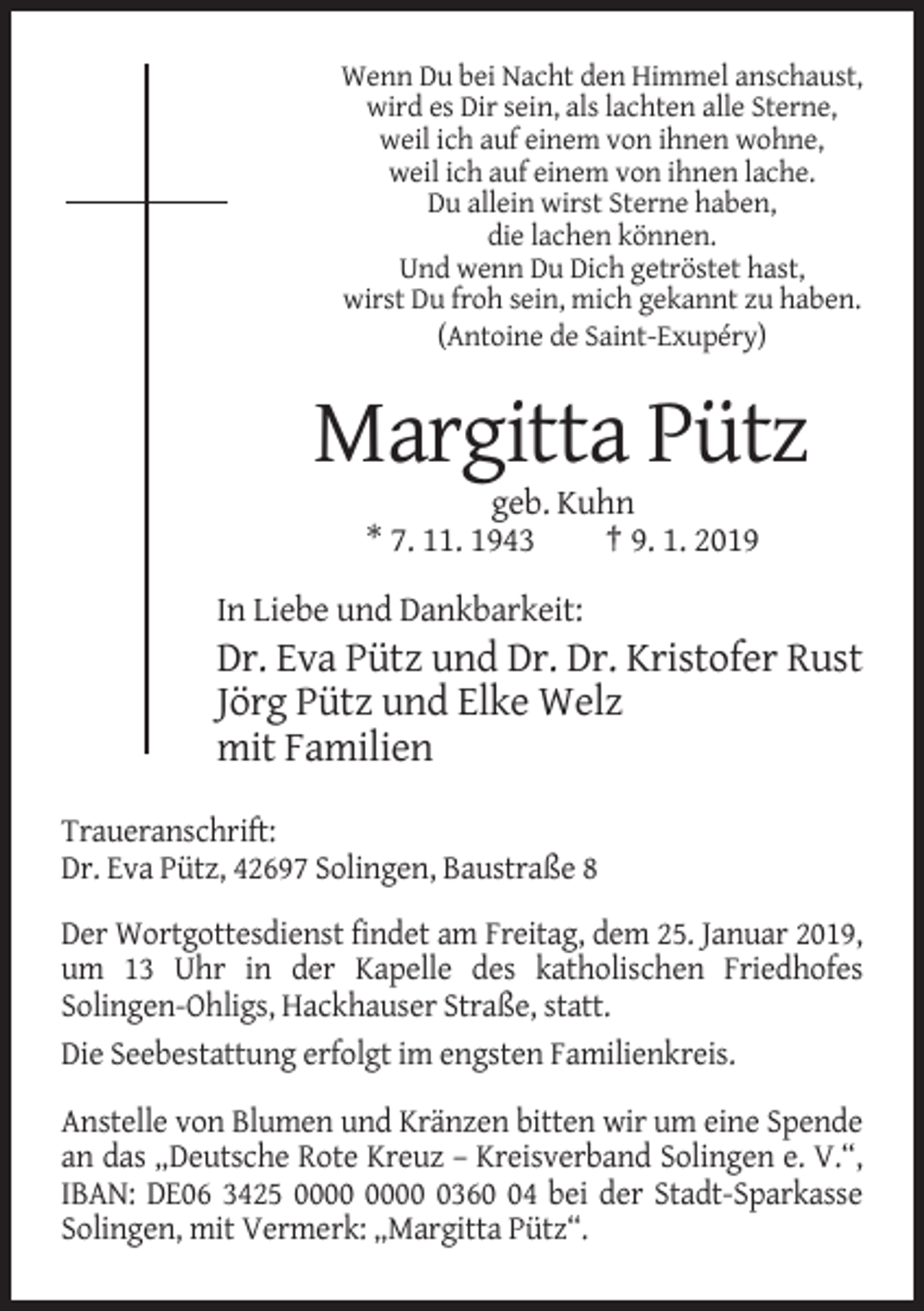 Wenn Du bei Nacht den Himmel anschaust,
wird es Dir sein, als lachten alle Sterne,
weil ich auf einem von ihnen wohne,
weil ich auf einem von ihnen lache.
Du allein wirst Sterne haben,
die lachen können.
Und wenn Du Dich getröstet hast,
wirst Du froh sein, mich gekannt zu haben.
(Antoine de Saint-Exupéry)

Margitta Pütz

geb. Kuhn
* 7. 11. 1943 † 9. 1. 2019

In Liebe und Dankbarkeit:

Dr. Eva Pütz und Dr. Dr. Kristofer Rust
Jörg Pütz und Elke Welz
mit Familien

Traueranschrift:
Dr. Eva Pütz, 42697 Solingen, Baustraße 8

Der Wortgottesdienst findet am Freitag, dem 25. Januar 2019, um 13 Uhr in der Kapelle des katholischen Friedhofes Solingen-Ohligs, Hackhauser Straße, statt.

Die Seebestattung erfolgt im engsten Familienkreis.

Anstelle von Blumen und Kränzen bitten wir um eine Spende an das „Deutsche Rote Kreuz – Kreisverband Solingen e. V.“, IBAN: DE06 3425 0000 0000 0360 04 bei der Stadt-Sparkasse Solingen, mit Vermerk: „Margitta Pütz“.